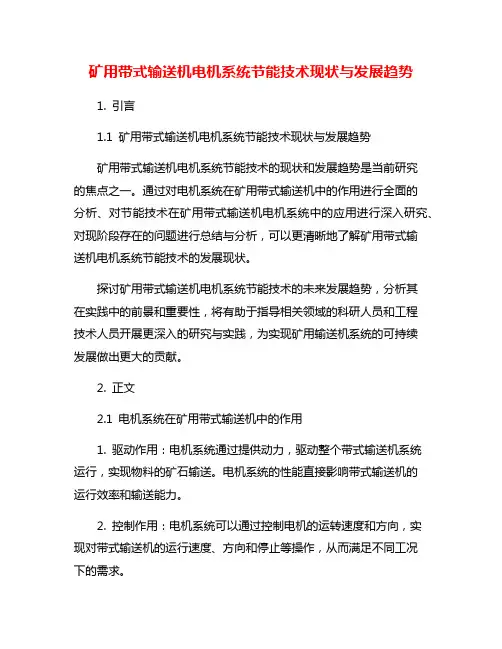 矿用带式输送机电机系统节能技术现状与发展趋势

1. 引言

1.1 矿用带式输送机电机系统节能技术现状与发展趋势

矿用带式输送机电机系统节能技术的现状和发展趋势是当前研究的焦点之一。通过对电机系统在矿用带式输送机中的作用进行全面的分析、对节能技术在矿用带式输送机电机系统中的应用进行深入研究、对现阶段存在的问题进行总结与分析，可以更清晰地了解矿用带式输送机电机系统节能技术的发展现状。

探讨矿用带式输送机电机系统节能技术的未来发展趋势，分析其在实践中的前景和重要性，将有助于指导相关领域的科研人员和工程技术人员开展更深入的研究与实践，为实现矿用输送机系统的可持续发展做出更大的贡献。

2. 正文

2.1 电机系统在矿用带式输送机中的作用

1. 驱动作用：电机系统通过提供动力，驱动整个带式输送机系统运行，实现物料的矿石输送。电机系统的性能直接影响带式输送机的运行效率和输送能力。

2. 控制作用：电机系统可以通过控制电机的运转速度和方向，实现对带式输送机的运行速度、方向和停止等操作，从而满足不同工况下的需求。